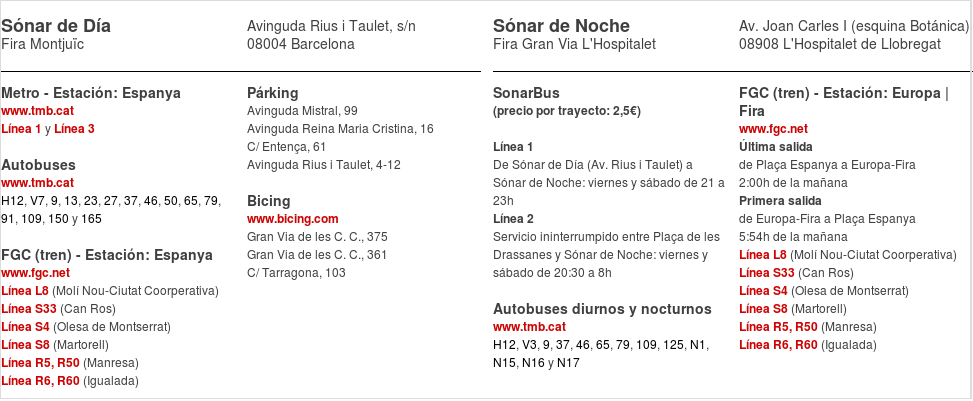 Sónar de Día
Fira Montjuïc

Avinguda Rius i Taulet, s/n
08004 Barcelona

Metro - Estación: Espanya
www.tmb.cat
Línea 1 y Línea 3

Autobuses
www.tmb.cat
H12, V7, 9, 13, 23, 27, 37, 46, 50, 65, 79, 91, 109, 150 y 165

FGC (tren) - Estación: Espanya
www.fgc.net
Línea L8 (Molí Nou-Ciutat Coorperativa)
Línea S33 (Can Ros)
Línea S4 (Olesa de Montserrat)
Línea S8 (Martorell)
Línea R5, R50 (Manresa)
Línea R6, R60 (Igualada)

Párking
Avinguda Mistral, 99
Avinguda Reina Maria Cristina, 16
C/ Entença, 61
Avinguda Rius i Taulet, 4-12

Bicing
www.bicing.com
Gran Via de les C. C., 375
Gran Via de les C. C., 361
C/ Tarragona, 103

Sónar de Noche
Fira Gran Via L'Hospitalet

Av. Joan Carles I (esquina Botánica)
08908 L'Hospitalet de Llobregat

SonarBus
(precio por trayecto: 2,5€)

Línea 1
De Sónar de Día (Av. Rius i Taulet) a Sónar de Noche: viernes y sábado de 21 a 23h
Línea 2
Servicio ininterrumpido entre Plaça de les Drassanes y Sónar de Noche: viernes y sábado de 20:30 a 8h

Autobuses diurnos y nocturnos
www.tmb.cat
H12, V3, 9, 37, 46, 65, 79, 109, 125, N1, N15, N16 y N17

FGC (tren) - Estación: Europa | Fira
www.fgc.net
Última salida
de Plaça Espanya a Europa-Fira
2:00h de la mañana
Primera salida
de Europa-Fira a Plaça Espanya
5:54h de la mañana
Línea L8 (Molí Nou-Ciutat Coorperativa)
Línea S33 (Can Ros)
Línea S4 (Olesa de Montserrat)
Línea S8 (Martorell)
Línea R5, R50 (Manresa)
Línea R6, R60 (Igualada)